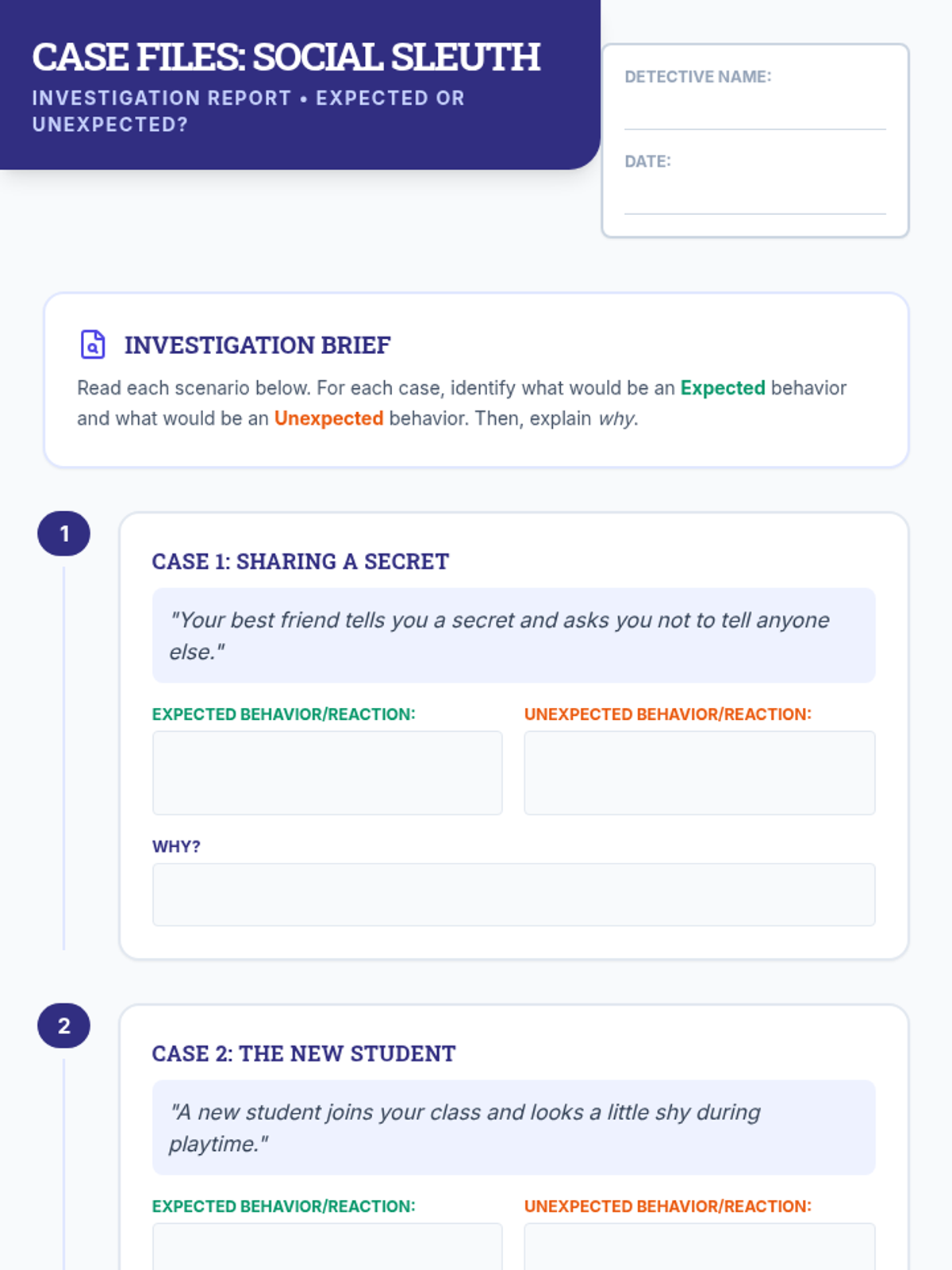 CASE FILES: SOCIAL SLEUTH

INVESTIGATION REPORT • EXPECTED OR UNEXPECTED?

DETECTIVE NAME: ____

DATE: ____

INVESTIGATION BRIEF

Read each scenario below. For each case, identify what would be an Expected behavior and what would be an Unexpected behavior. Then, explain why.

1

CASE 1: SHARING A SECRET

"Your best friend tells you a secret and asks you not to tell anyone else."

EXPECTED BEHAVIOR/REACTION:

UNEXPECTED BEHAVIOR/REACTION:

WHY?

2

CASE 2: THE NEW STUDENT

"A new student joins your class and looks a little shy during playtime."

EXPECTED BEHAVIOR/REACTION:

UNEXPECTED BEHAVIOR/REACTION: